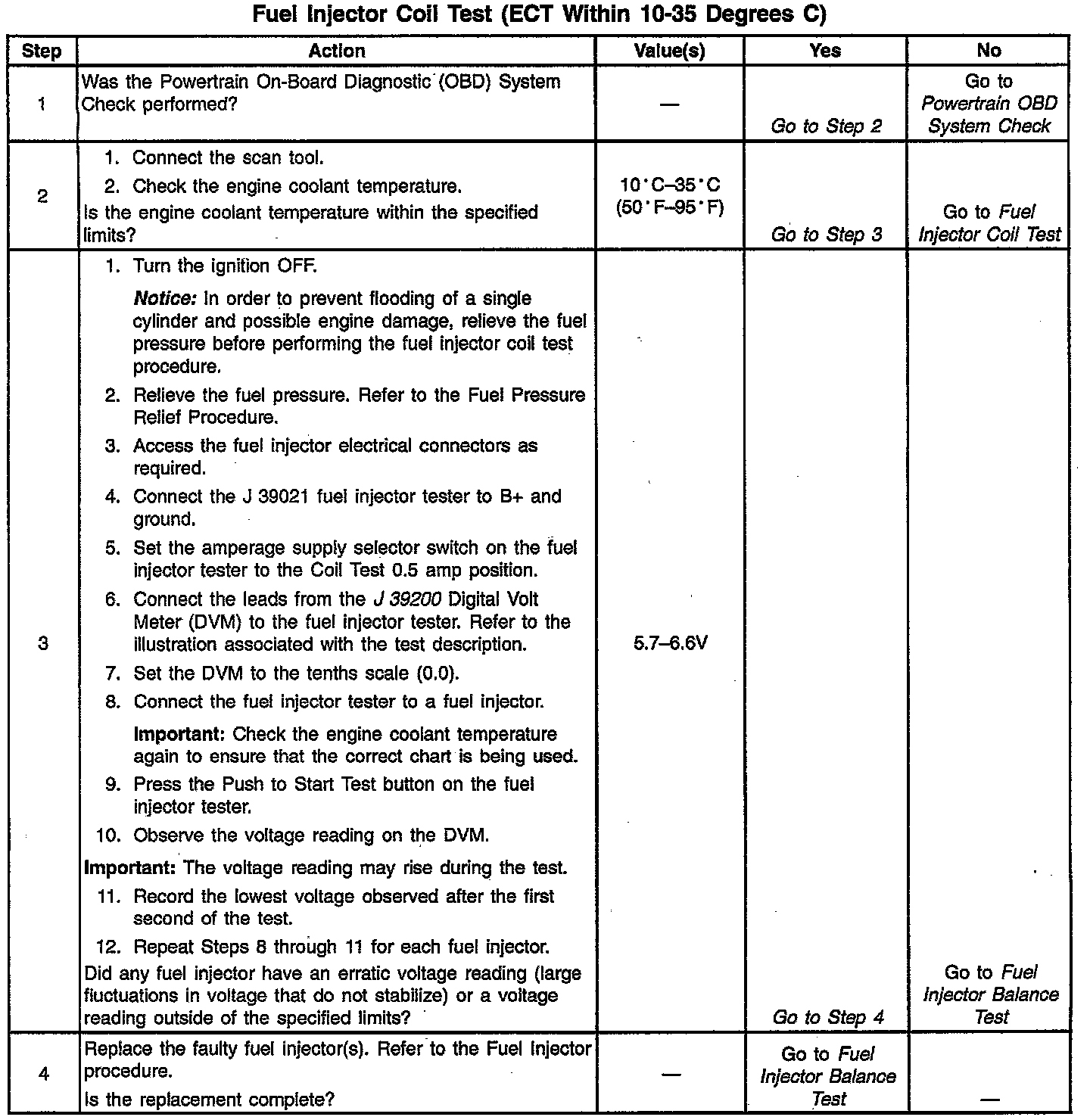 Fuel Injector Coil Test (ECT Within 10-35 Degrees C)

| Step | Action | Value(s) | Yes | No |
|---|---|---|---|---|
| 1 | Was the Powertrain On-Board Diagnostic (OBD) System Check performed? | — | Go to Step 2 | Go to Powertrain OBD System Check |
| 2 | 1. Connect the scan tool. 2. Check the engine coolant temperature. Is the engine coolant temperature within the specified limits? | 10°C–35°C (50°F–95°F) | Go to Step 3 | Go to Fuel Injector Coil Test |
| 3 | 1. Turn the ignition OFF. Notice: In order to prevent flooding of a single cylinder and possible engine damage, relieve the fuel pressure before performing the fuel injector coil test procedure. 2. Relieve the fuel pressure. Refer to the Fuel Pressure Relief Procedure. 3. Access the fuel injector electrical connectors as required. 4. Connect the J 39021 fuel injector tester to B+ and ground. 5. Set the amperage supply selector switch on the fuel injector tester to the Coil Test 0.5 amp position. 6. Connect the leads from the J 39200 Digital Volt Meter (DVM) to the fuel injector tester. Refer to the illustration associated with the test description. 7. Set the DVM to the tenths scale (0.0). 8. Connect the fuel injector tester to a fuel injector. Important: Check the engine coolant temperature again to ensure that the correct chart is being used. 9. Press the Push to Start Test button on the fuel injector tester. 10. Observe the voltage reading on the DVM. Important: The voltage reading may rise during the test. 11. Record the lowest voltage observed after the first second of the test. 12. Repeat Steps 8 through 11 for each fuel injector. Did any fuel injector have an erratic voltage reading (large fluctuations in voltage that do not stabilize) or a voltage reading outside of the specified limits? | 5.7–6.6V | Go to Step 4 | Go to Fuel Injector Balance Test |
| 4 | Replace the faulty fuel injector(s). Refer to the Fuel Injector procedure. Is the replacement complete? | — | Go to Fuel Injector Balance Test | — |